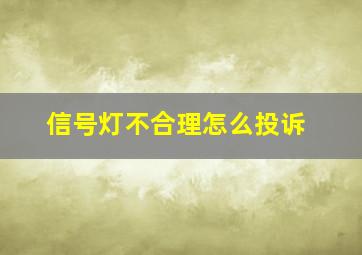 信号灯不合理怎么投诉